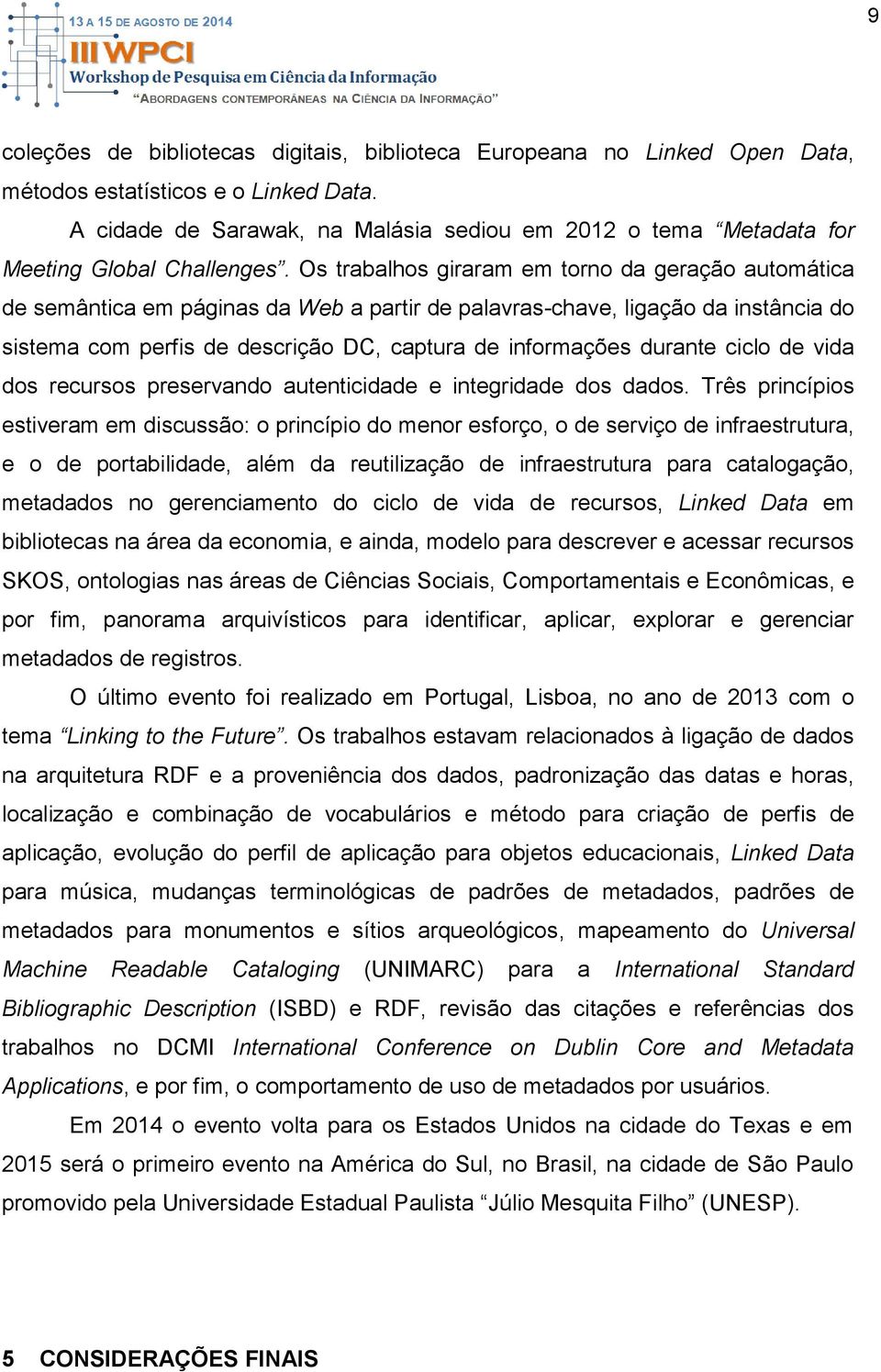 13 A 15 DE AGOSTO DE 2014
III WPCI
Workshop de Pesquisa em Ciência da Informação
"ABORDAGENS CONTEMPORÂNEAS NA CIÊNCIA DA INFORMAÇÃO"

9

coleções de bibliotecas digitais, biblioteca Europeana no Linked Open Data, métodos estatísticos e o Linked Data.

A cidade de Sarawak, na Malásia sediou em 2012 o tema "Metadata for Meeting Global Challenges". Os trabalhos giraram em torno da geração automática de semântica em páginas da Web a partir de palavras-chave, ligação da instância do sistema com perfis de descrição DC, captura de informações durante ciclo de vida dos recursos preservando autenticidade e integridade dos dados. Três princípios estiveram em discussão: o princípio do menor esforço, o de serviço de infraestrutura, e o de portabilidade, além da reutilização de infraestrutura para catalogação, metadados no gerenciamento do ciclo de vida de recursos, Linked Data em bibliotecas na área da economia, e ainda, modelo para descrever e acessar recursos SKOS, ontologias nas áreas de Ciências Sociais, Comportamentais e Econômicas, e por fim, panorama arquivísticos para identificar, aplicar, explorar e gerenciar metadados de registros.

O último evento foi realizado em Portugal, Lisboa, no ano de 2013 com o tema "Linking to the Future". Os trabalhos estavam relacionados à ligação de dados na arquitetura RDF e a proveniência dos dados, padronização das datas e horas, localização e combinação de vocabulários e método para criação de perfis de aplicação, evolução do perfil de aplicação para objetos educacionais, Linked Data para música, mudanças terminológicas de padrões de metadados, padrões de metadados para monumentos e sítios arqueológicos, mapeamento do Universal Machine Readable Cataloging (UNIMARC) para a International Standard Bibliographic Description (ISBD) e RDF, revisão das citações e referências dos trabalhos no DCMI International Conference on Dublin Core and Metadata Applications, e por fim, o comportamento de uso de metadados por usuários.

Em 2014 o evento volta para os Estados Unidos na cidade do Texas e em 2015 será o primeiro evento na América do Sul, no Brasil, na cidade de São Paulo promovido pela Universidade Estadual Paulista "Júlio Mesquita Filho" (UNESP).

5 CONSIDERAÇÕES FINAIS